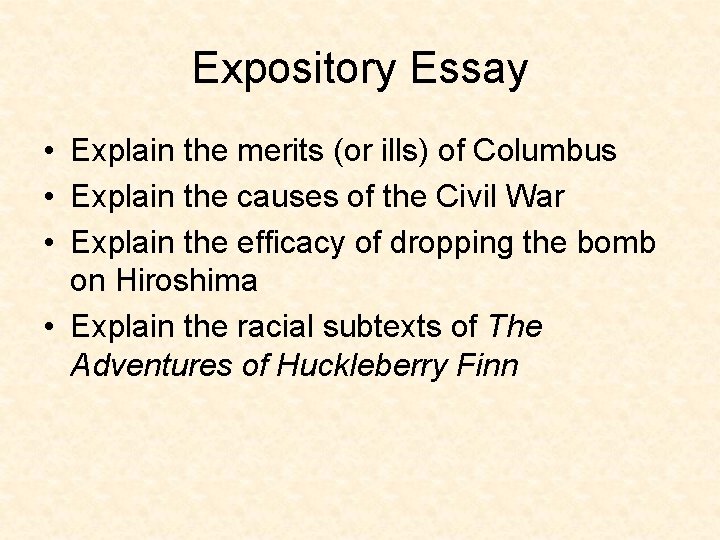 Expository Essay

• Explain the merits (or ills) of Columbus
• Explain the causes of the Civil War
• Explain the efficacy of dropping the bomb on Hiroshima
• Explain the racial subtexts of The Adventures of Huckleberry Finn